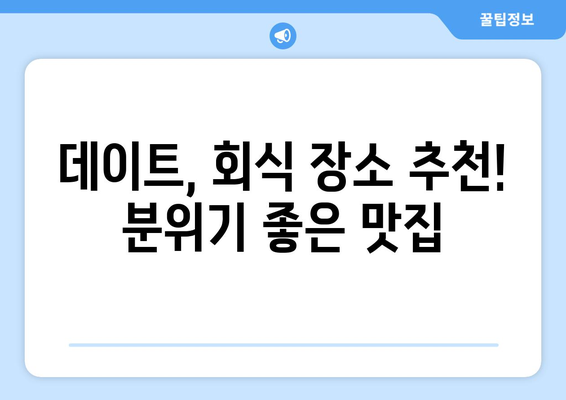 꿀팁정보

데이트, 회식 장소 추천! 분위기 좋은 맛집